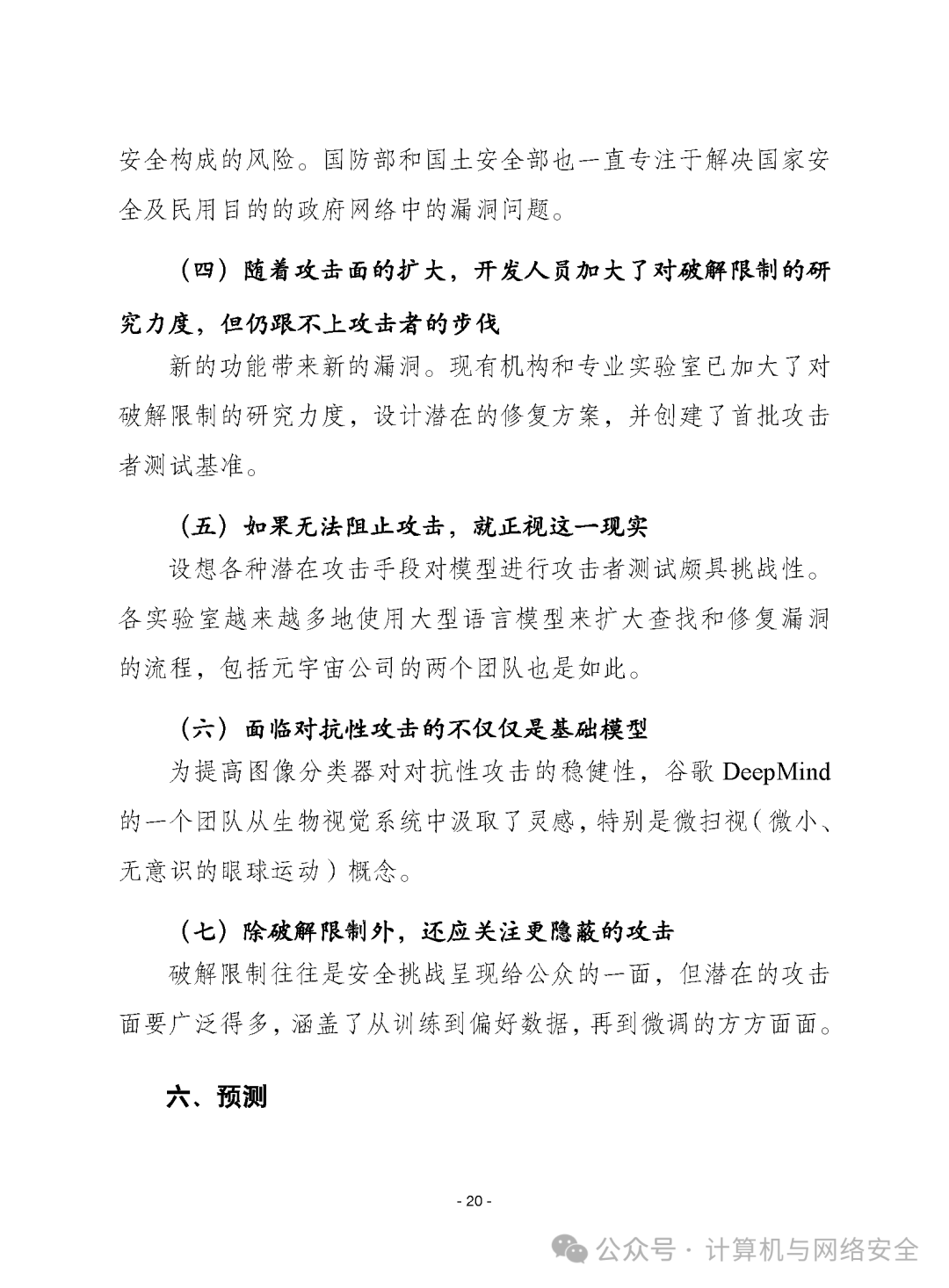 安全构成的风险。国防部和国土安全部也一直专注于解决国家安全及民用目的的政府网络中的漏洞问题。

（四）随着攻击面的扩大，开发人员加大了对破解限制的研究力度，但仍跟不上攻击者的步伐

新的功能带来新的漏洞。现有机构和专业实验室已加大了对破解限制的研究力度，设计潜在的修复方案，并创建了首批攻击者测试基准。

（五）如果无法阻止攻击，就正视这一现实

设想各种潜在攻击手段对模型进行攻击者测试颇具挑战性。各实验室越来越多地使用大型语言模型来扩大查找和修复漏洞的流程，包括元宇宙公司的两个团队也是如此。

（六）面临对抗性攻击的不仅仅是基础模型

为提高图像分类器对对抗性攻击的稳健性，谷歌 DeepMind 的一个团队从生物视觉系统中汲取了灵感，特别是微扫视（微小、无意识的眼球运动）概念。

（七）除破解限制外，还应关注更隐蔽的攻击

破解限制往往是安全挑战呈现给公众的一面，但潜在的攻击面要广泛得多，涵盖了从训练到偏好数据，再到微调的方方面面。

六、预测

- 20 -

公众号 · 计算机与网络安全